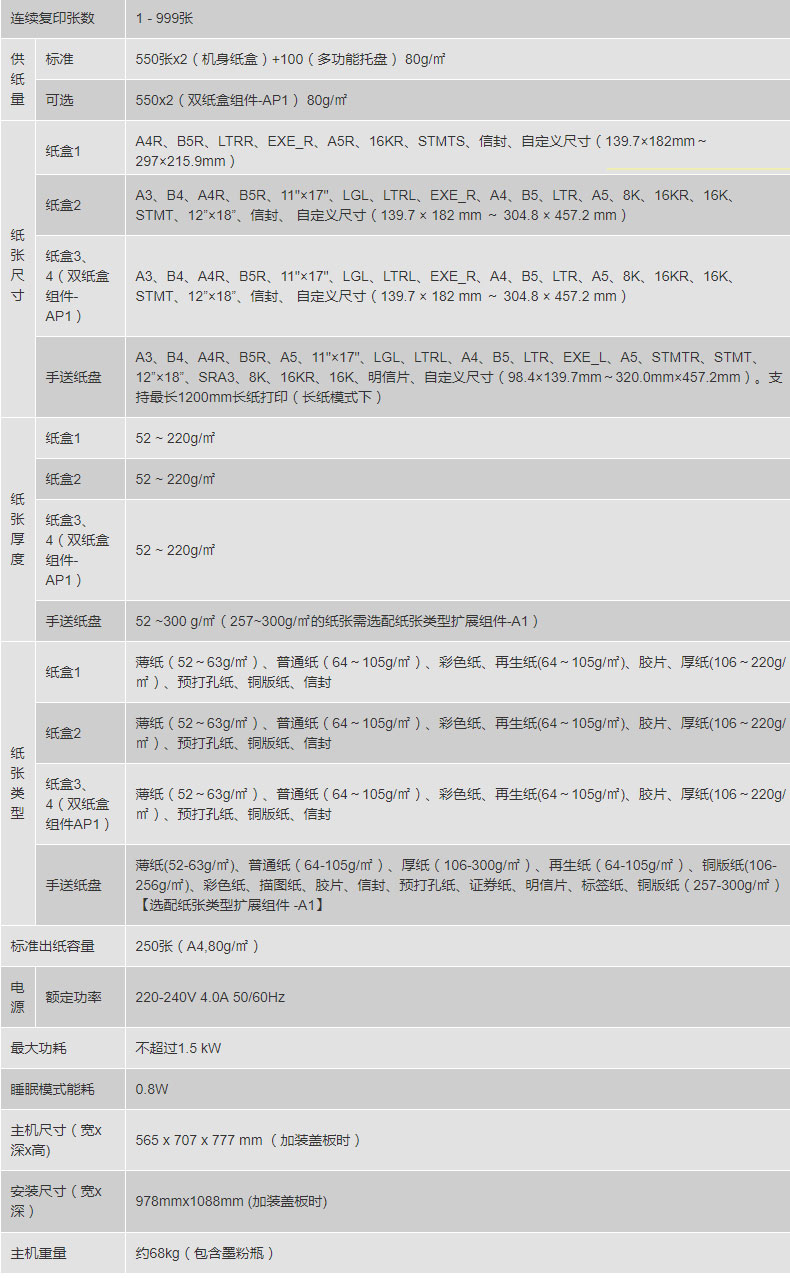 | 连续复印张数 |  | 1 - 999张 |
|---|---|---|
| 供纸量 | 标准 | 550张x2（机身纸盒）+100（多功能托盘） 80g/㎡ |
|  | 可选 | 550x2（双纸盒组件-AP1） 80g/㎡ |
| 纸张尺寸 | 纸盒1 | A4R、B5R、LTRR、EXE_R、A5R、16KR、STMTS、信封、自定义尺寸（139.7×182mm～297×215.9mm） |
|  | 纸盒2 | A3、B4、A4R、B5R、11"×17"、LGL、LTRL、EXE_R、A4、B5、LTR、A5、8K、16KR、16K、STMT、12"×18"、信封、自定义尺寸（139.7 × 182 mm ～ 304.8 × 457.2 mm） |
|  | 纸盒3、4（双纸盒组件-AP1） | A3、B4、A4R、B5R、11"×17"、LGL、LTRL、EXE_R、A4、B5、LTR、A5、8K、16KR、16K、STMT、12"×18"、信封、 自定义尺寸（139.7 × 182 mm ～ 304.8 × 457.2 mm） |
|  | 手送纸盘 | A3、B4、A4R、B5R、A5、11"×17"、LGL、LTRL、A4、B5、LTR、EXE_L、A5、STMTR、STMT、12"×18"、SRA3、8K、16KR、16K、明信片、自定义尺寸（98.4×139.7mm～320.0mm×457.2mm）。支持最长1200mm长纸打印（长纸模式下） |
| 纸张厚度 | 纸盒1 | 52 ~ 220g/㎡ |
|  | 纸盒2 | 52 ~ 220g/㎡ |
|  | 纸盒3、4（双纸盒组件-AP1） | 52 ~ 220g/㎡ |
|  | 手送纸盘 | 52 ~300 g/㎡（257~300g/㎡的纸张需选配纸张类型扩展组件-A1） |
| 纸张类型 | 纸盒1 | 薄纸（52～63g/㎡）、普通纸（64～105g/㎡）、彩色纸、再生纸(64～105g/㎡)、胶片、厚纸(106～220g/㎡）、预打孔纸、铜版纸、信封 |
|  | 纸盒2 | 薄纸（52～63g/㎡）、普通纸（64～105g/㎡）、彩色纸、再生纸(64～105g/㎡)、胶片、厚纸(106～220g/㎡）、预打孔纸、铜版纸、信封 |
|  | 纸盒3、4（双纸盒组件AP1） | 薄纸（52～63g/㎡）、普通纸（64～105g/㎡）、彩色纸、再生纸(64～105g/㎡)、胶片、厚纸(106～220g/㎡）、预打孔纸、铜版纸、信封 |
|  | 手送纸盘 | 薄纸(52-63g/㎡)、普通纸（64-105g/㎡）、厚纸（106-300g/㎡）、再生纸（64-105g/㎡）、铜版纸(106-256g/㎡)、彩色纸、描图纸、胶片、信封、预打孔纸、证券纸、明信片、标签纸、铜版纸（257-300g/㎡）【选配纸张类型扩展组件 -A1】 |
| 标准出纸容量 |  | 250张（A4,80g/㎡） |
| 电源 | 额定功率 | 220-240V 4.0A 50/60Hz |
| 最大功耗 |  | 不超过1.5 kW |
| 睡眠模式能耗 |  | 0.8W |
| 主机尺寸（宽x深x高) |  | 565 x 707 x 777 mm （加装盖板时） |
| 安装尺寸（宽x深） |  | 978mmx1088mm (加装盖板时) |
| 主机重量 |  | 约68kg（包含墨粉瓶） |